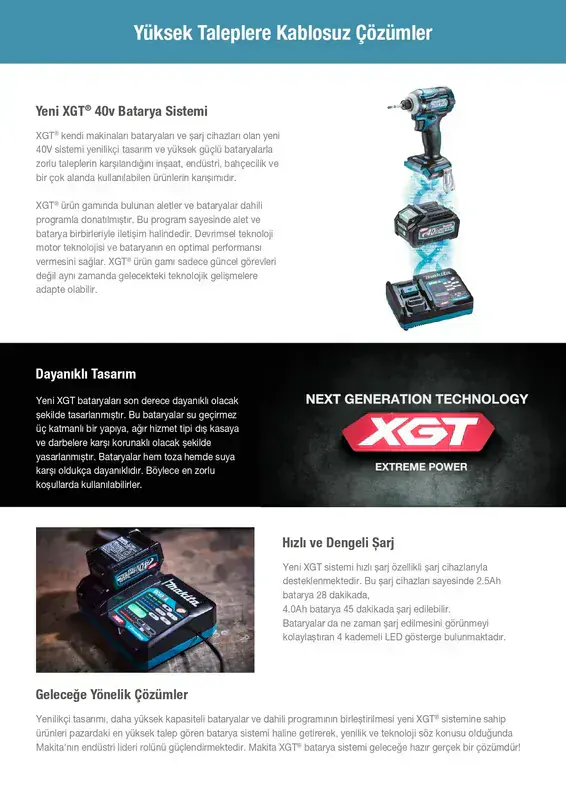 Yüksek Taleplere Kablosuz Çözümler

Yeni XGT® 40v Batarya Sistemi

XGT® kendi makinaları bataryaları ve şarj cihazları olan yeni 40V sistemi yenilikçi tasarım ve yüksek güçlü bataryalarla zorlu taleplerin karşılandığını inşaat, endüstri, bahçecilik ve bir çok alanda kullanılabilen ürünlerin karışımıdır.

XGT® ürün gamında bulunan aletler ve bataryalar dahili programla donatılmıştır. Bu program sayesinde alet ve batarya birbirleriyle iletişim halindedir. Devrimsel teknoloji motor teknolojisi ve bataryanın en optimal performansı vermesini sağlar. XGT® ürün gamı sadece güncel görevleri değil aynı zamanda gelecekteki teknolojik gelişmelere adapte olabilir.

Dayanıklı Tasarım

Yeni XGT bataryaları son derece dayanıklı olacak şekilde tasarlanmıştır. Bu bataryalar su geçirmez üç katmanlı bir yapıya, ağır hizmet tipi dış kasaya ve darbelere karşı korunaklı olacak şekilde yasarlanmıştır. Bataryalar hem toza hemde suya karşı oldukça dayanıklıdır. Böylece en zorlu koşullarda kullanılabilirler.

NEXT GENERATION TECHNOLOGY
XGT
EXTREME POWER

makita

Hızlı ve Dengeli Şarj

Yeni XGT sistemi hızlı şarj özellikli şarj cihazlarıyla desteklenmektedir. Bu şarj cihazları sayesinde 2.5Ah batarya 28 dakikada,
4.0Ah batarya 45 dakikada şarj edilebilir.
Bataryalar da ne zaman şarj edilmesini görünmeyi kolaylaştıran 4 kademeli LED gösterge bulunmaktadır.

Geleceğe Yönelik Çözümler

Yenilikçi tasarımı, daha yüksek kapasiteli bataryalar ve dahili programının birleştirilmesi yeni XGT® sistemine sahip ürünleri pazardaki en yüksek talep gören batarya sistemi haline getirerek, yenilik ve teknoloji söz konusu olduğunda Makita'nın endüstri lideri rolünü güçlendirmektedir. Makita XGT® batarya sistemi geleceğe hazır gerçek bir çözümdür!